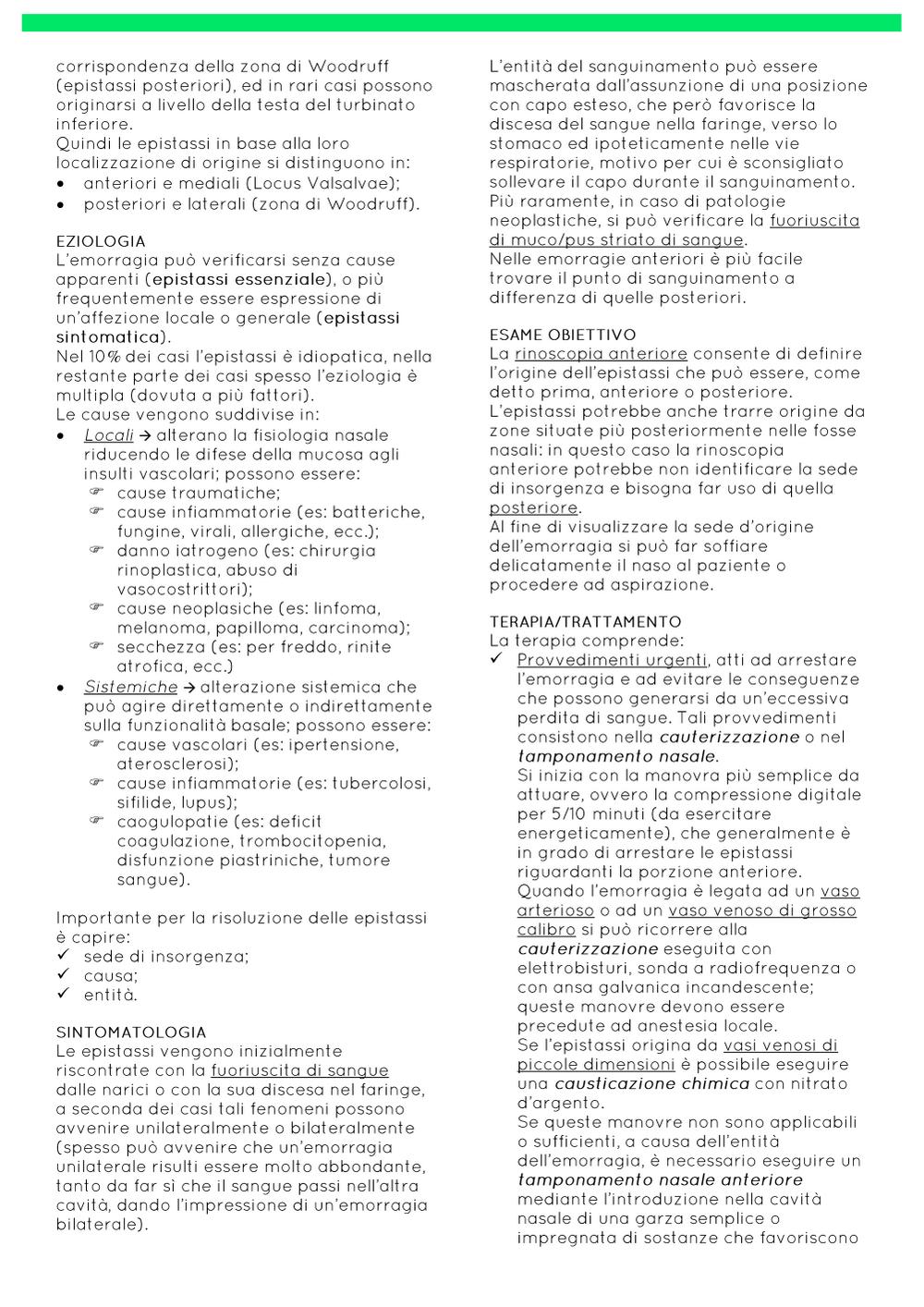 corrispondenza della zona di Woodruff (epistassi posteriori), ed in rari casi possono originarsi a livello della testa del turbinato inferiore.
Quindi le epistassi in base alla loro localizzazione di origine si distinguono in:
• anteriori e mediali (Locus Valsalvae);
• posteriori e laterali (zona di Woodruff).

EZIOLOGIA
L'emorragia può verificarsi senza cause apparenti (epistassi essenziale), o più frequentemente essere espressione di un'affezione locale o generale (epistassi sintomatica).
Nel 10% dei casi l'epistassi è idiopatica, nella restante parte dei casi spesso l'eziologia è multipla (dovuta a più fattori).
Le cause vengono suddivise in:
• Locali → alterano la fisiologia nasale riducendo le difese della mucosa agli insulti vascolari; possono essere:
☞ cause traumatiche;
☞ cause infiammatorie (es: batteriche, fungine, virali, allergiche, ecc.);
☞ danno iatrogeno (es: chirurgia rinoplastica, abuso di vasocostrittori);
☞ cause neoplasiche (es: linfoma, melanoma, papilloma, carcinoma);
☞ secchezza (es: per freddo, rinite atrofica, ecc.)
• Sistemiche → alterazione sistemica che può agire direttamente o indirettamente sulla funzionalità basale; possono essere:
☞ cause vascolari (es: ipertensione, aterosclerosi);
☞ cause infiammatorie (es: tubercolosi, sifilide, lupus);
☞ caogulopatie (es: deficit coagulazione, trombocitopenia, disfunzione piastriniche, tumore sangue).

Importante per la risoluzione delle epistassi è capire:
✓ sede di insorgenza;
✓ causa;
✓ entità.

SINTOMATOLOGIA
Le epistassi vengono inizialmente riscontrate con la fuoriuscita di sangue dalle narici o con la sua discesa nel faringe, a seconda dei casi tali fenomeni possono avvenire unilateralmente o bilateralmente (spesso può avvenire che un'emorragia unilaterale risulti essere molto abbondante, tanto da far sì che il sangue passi nell'altra cavità, dando l'impressione di un'emorragia bilaterale).

L'entità del sanguinamento può essere mascherata dall'assunzione di una posizione con capo esteso, che però favorisce la discesa del sangue nella faringe, verso lo stomaco ed ipoteticamente nelle vie respiratorie, motivo per cui è sconsigliato sollevare il capo durante il sanguinamento.
Più raramente, in caso di patologie neoplastiche, si può verificare la fuoriuscita di muco/pus striato di sangue.
Nelle emorragie anteriori è più facile trovare il punto di sanguinamento a differenza di quelle posteriori.

ESAME OBIETTIVO
La rinoscopia anteriore consente di definire l'origine dell'epistassi che può essere, come detto prima, anteriore o posteriore.
L'epistassi potrebbe anche trarre origine da zone situate più posteriormente nelle fosse nasali: in questo caso la rinoscopia anteriore potrebbe non identificare la sede di insorgenza e bisogna far uso di quella posteriore.
Al fine di visualizzare la sede d'origine dell'emorragia si può far soffiare delicatamente il naso al paziente o procedere ad aspirazione.

TERAPIA/TRATTAMENTO
La terapia comprende:
✓ Provvedimenti urgenti, atti ad arrestare l'emorragia e ad evitare le conseguenze che possono generarsi da un'eccessiva perdita di sangue. Tali provvedimenti consistono nella cauterizzazione o nel tamponamento nasale.
Si inizia con la manovra più semplice da attuare, ovvero la compressione digitale per 5/10 minuti (da esercitare energeticamente), che generalmente è in grado di arrestare le epistassi riguardanti la porzione anteriore.
Quando l'emorragia è legata ad un vaso arterioso o ad un vaso venoso di grosso calibro si può ricorrere alla cauterizzazione eseguita con elettrobisturi, sonda a radiofrequenza o con ansa galvanica incandescente; queste manovre devono essere precedute ad anestesia locale.
Se l'epistassi origina da vasi venosi di piccole dimensioni è possibile eseguire una causticazione chimica con nitrato d'argento.
Se queste manovre non sono applicabili o sufficienti, a causa dell'entità dell'emorragia, è necessario eseguire un tamponamento nasale anteriore mediante l'introduzione nella cavità nasale di una garza semplice o impregnata di sostanze che favoriscono